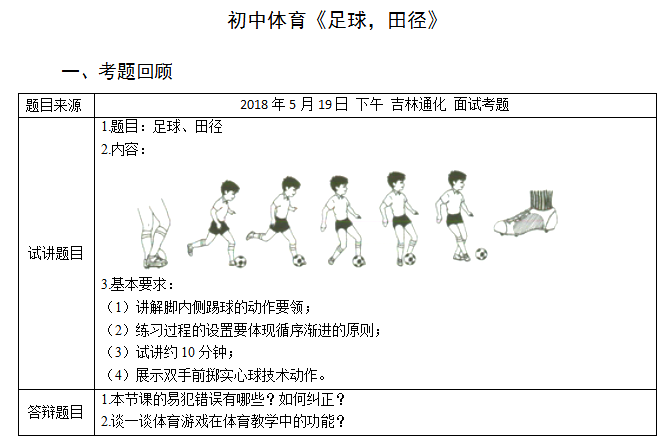 初中体育《足球，田径》

一、考题回顾

| 题目来源 | 2018年5月19日 下午 吉林通化 面试考题 |
|---|---|
| 试讲题目 | 1.题目：足球、田径 2.内容： 3.基本要求： （1）讲解脚内侧踢球的动作要领； （2）练习过程的设置要体现循序渐进的原则； （3）试讲约10分钟； （4）展示双手前掷实心球技术动作。 |
| 答辩题目 | 1.本节课的易犯错误有哪些？如何纠正？ 2.谈一谈体育游戏在体育教学中的功能？ |